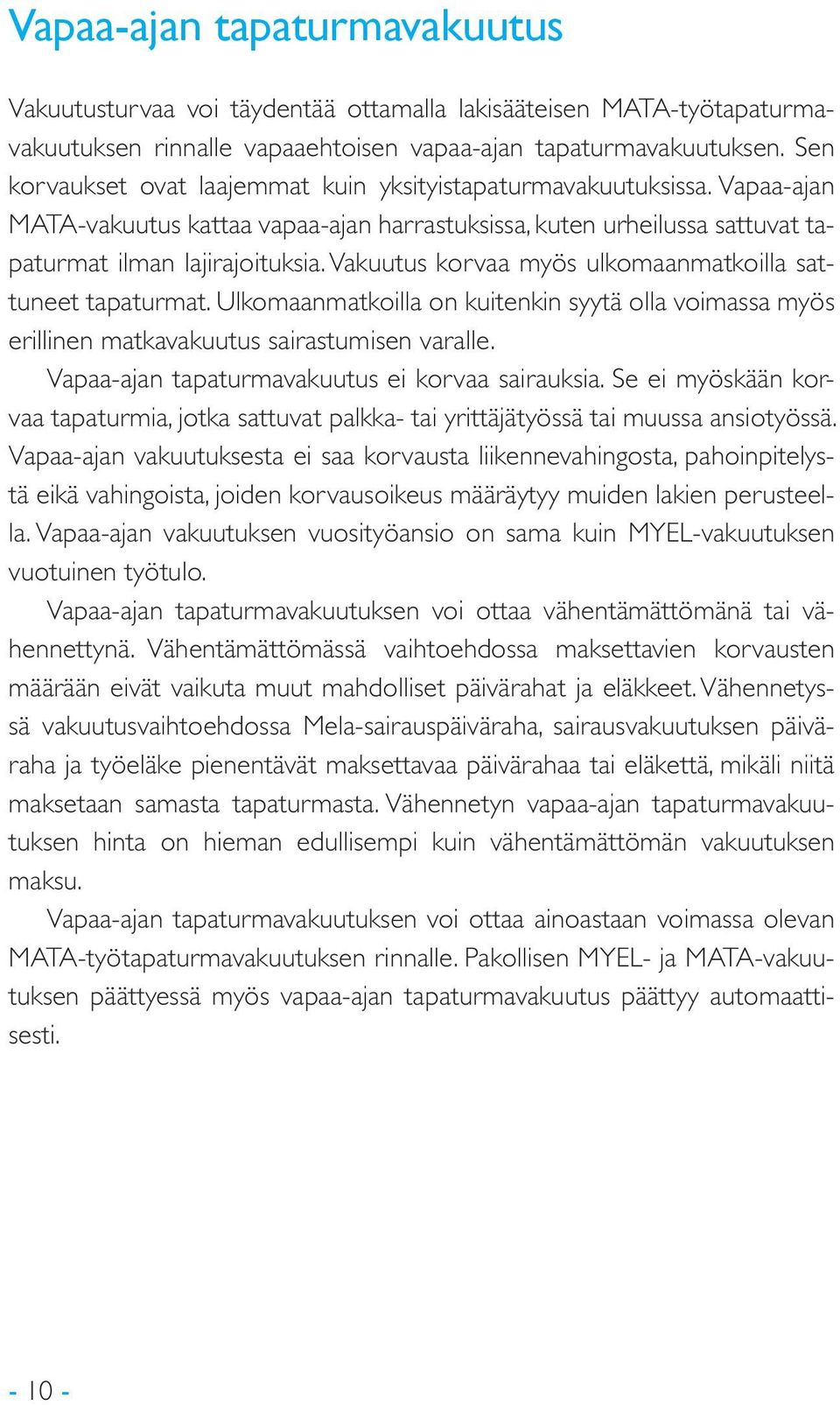 Vapaa-ajan tapaturmavakuutus

Vakuutusturvaa voi täydentää ottamalla lakisääteisen MATA-työtapaturmavakuutuksen rinnalle vapaaehtoisen vapaa-ajan tapaturmavakuutuksen. Sen korvaukset ovat laajemmat kuin yksityistapaturmavakuutuksissa. Vapaa-ajan MATA-vakuutus kattaa vapaa-ajan harrastuksissa, kuten urheilussa sattuvat tapaturmat ilman lajirajoituksia. Vakuutus korvaa myös ulkomaanmatkoilla sattuneet tapaturmat. Ulkomaanmatkoilla on kuitenkin syytä olla voimassa myös erillinen matkavakuutus sairastumisen varalle.

Vapaa-ajan tapaturmavakuutus ei korvaa sairauksia. Se ei myöskään korvaa tapaturmia, jotka sattuvat palkka- tai yrittäjätyössä tai muussa ansiotyössä. Vapaa-ajan vakuutuksesta ei saa korvausta liikennevahingosta, pahoinpitelystä eikä vahingoista, joiden korvausoikeus määräytyy muiden lakien perusteella. Vapaa-ajan vakuutuksen vuosityöansio on sama kuin MYEL-vakuutuksen vuotuinen työtulo.

Vapaa-ajan tapaturmavakuutuksen voi ottaa vähentämättömänä tai vähennettynä. Vähentämättömässä vaihtoehdossa maksettavien korvausten määrään eivät vaikuta muut mahdolliset päivärahat ja eläkkeet. Vähennetyssä vakuutusvaihtoehdossa Mela-sairauspäiväraha, sairausvakuutuksen päiväraha ja työeläke pienentävät maksettavaa päivärahaa tai eläkettä, mikäli niitä maksetaan samasta tapaturmasta. Vähennetyn vapaa-ajan tapaturmavakuutuksen hinta on hieman edullisempi kuin vähentämättömän vakuutuksen maksu.

Vapaa-ajan tapaturmavakuutuksen voi ottaa ainoastaan voimassa olevan MATA-työtapaturmavakuutuksen rinnalle. Pakollisen MYEL- ja MATA-vakuutuksen päättyessä myös vapaa-ajan tapaturmavakuutus päättyy automaattisesti.

- 10 -